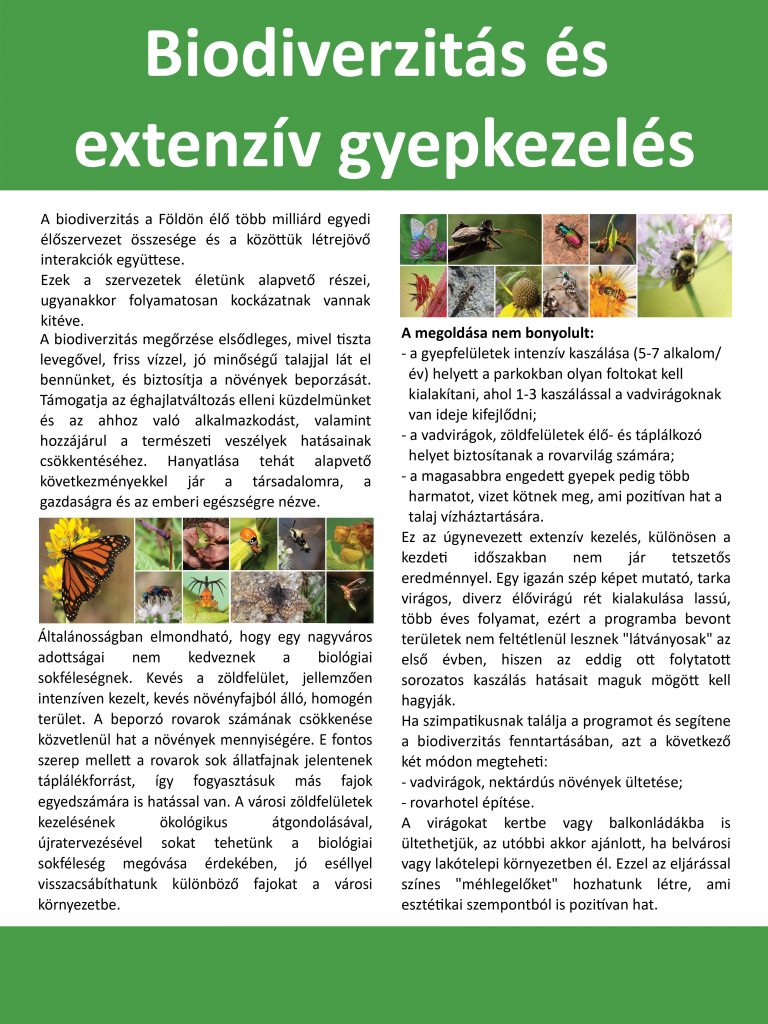 Biodiverzitás és extenzív gyepkezelés

A biodiverzitás a Földön élő több milliárd egyedi élőszervezet összesége és a közöttük létrejövő interakciók együttese.
Ezek a szervezetek életünk alapvető részei, ugyanakkor folyamatosan kockázatnak vannak kitéve.
A biodiverzitás megőrzése elsődleges, mivel tiszta levegővel, friss vízzel, jó minőségű talajjal lát el bennünket, és biztosítja a növények beporzását. Támogatja az éghajlatváltozás elleni küzdelmünket és az ahhoz való alkalmazkodást, valamint hozzájárul a természeti veszélyek hatásainak csökkentéséhez. Hanyatlása tehát alapvető következményekkel jár a társadalomra, a gazdaságra és az emberi egészségre nézve.

Általánosságban elmondható, hogy egy nagyváros adottságai nem kedveznek a biológiai sokféleségnek. Kevés a zöldfelület, jellemzően intenzíven kezelt, kevés növényfajból álló, homogén terület. A beporzó rovarok számának csökkenése közvetlenül hat a növények mennyiségére. E fontos szerep mellett a rovarok sok állatfajnak jelentenek táplálékforrást, így fogyasztásuk más fajok egyedszámára is hatással van. A városi zöldfelületek kezelésének ökológikus átgondolásával, újratervezésével sokat tehetünk a biológiai sokféleség megóvása érdekében, jó eséllyel visszacsábíthatunk különböző fajokat a városi környezetbe.

A megoldása nem bonyolult:
- a gyepfelületek intenzív kaszálása (5-7 alkalom/év) helyett a parkokban olyan foltokat kell kialakítani, ahol 1-3 kaszálással a vadvirágoknak van ideje kifejlődni;
- a vadvirágok, zöldfelületek élő- és táplálkozó helyet biztosítanak a rovarvilág számára;
- a magasabbra engedett gyepek pedig több harmatot, vizet kötnek meg, ami pozitívan hat a talaj vízháztartására.
Ez az úgynevezett extenzív kezelés, különösen a kezdeti időszakban nem jár tetszetős eredménnyel. Egy igazán szép képet mutató, tarka virágos, diverz élővirágú rét kialakulása lassú, több éves folyamat, ezért a programba bevont területek nem feltétlenül lesznek "látványosak" az első évben, hiszen az eddig ott folytatott sorozatos kaszálás hatásait maguk mögött kell hagyják.
Ha szimpatikusnak találja a programot és segítene a biodiverzitás fenntartásában, azt a következő két módon megteheti:
- vadvirágok, nektárdús növények ültetése;
- rovarhotel építése.
A virágokat kertbe vagy balkonládákba is ültethetjük, az utóbbi akkor ajánlott, ha belvárosi vagy lakótelepi környezetben él. Ezzel az eljárással színes "méhlegelőket" hozhatunk létre, ami esztétikai szempontból is pozitívan hat.